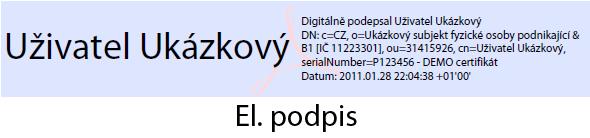 Uživatel Ukázkový

Digitálně podepsal Uživatel Ukázkový
DN: c=CZ, o=Ukázkový subjekt fyzické osoby podnikající & B1 [IČ 11223301], ou=31415926, cn=Uživatel Ukázkový, serialNumber=P123456 - DEMO certifikát
Datum: 2011.01.28 22:04:38 +01'00'

El. podpis